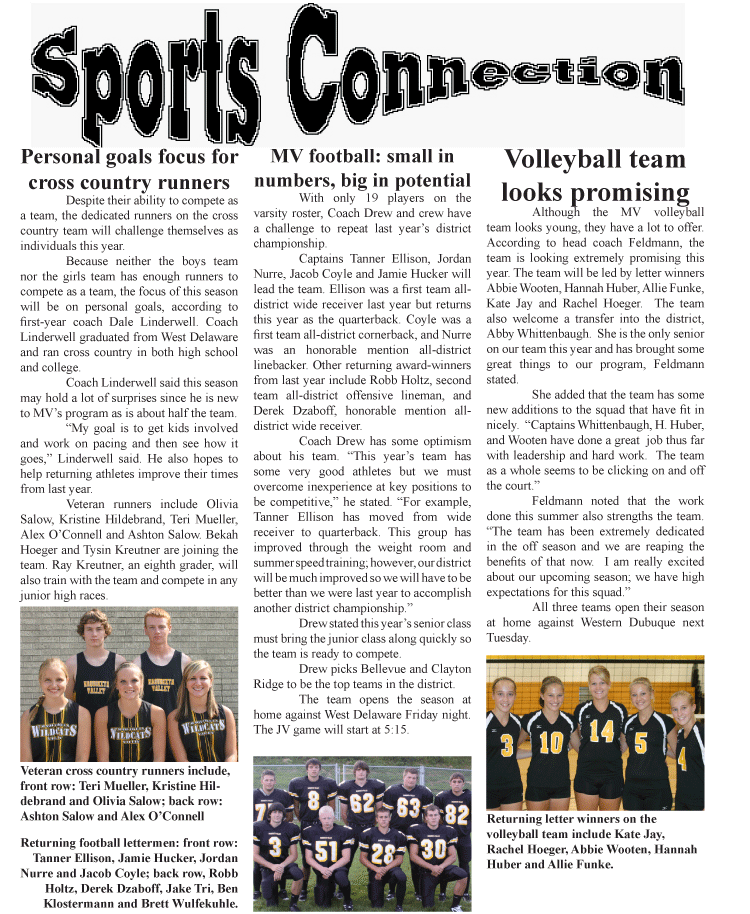 Sports Connection

Personal goals focus for cross country runners

Despite their ability to compete as a team, the dedicated runners on the cross country team will challenge themselves as individuals this year.

Because neither the boys team nor the girls team has enough runners to compete as a team, the focus of this season will be on personal goals, according to first-year coach Dale Linderwell. Coach Linderwell graduated from West Delaware and ran cross country in both high school and college.

Coach Linderwell said this season may hold a lot of surprises since he is new to MV's program as is about half the team.

"My goal is to get kids involved and work on pacing and then see how it goes," Linderwell said. He also hopes to help returning athletes improve their times from last year.

Veteran runners include Olivia Salow, Kristine Hildebrand, Teri Mueller, Alex O'Connell and Ashton Salow. Bekah Hoeger and Tysin Kreutner are joining the team. Ray Kreutner, an eighth grader, will also train with the team and compete in any junior high races.

Veteran cross country runners include, front row: Teri Mueller, Kristine Hildebrand and Olivia Salow; back row: Ashton Salow and Alex O'Connell

Returning football lettermen: front row: Tanner Ellison, Jamie Hucker, Jordan Nurre and Jacob Coyle; back row, Robb Holtz, Derek Dzaboff, Jake Tri, Ben Klostermann and Brett Wulfekuhle.

MV football: small in numbers, big in potential

With only 19 players on the varsity roster, Coach Drew and crew have a challenge to repeat last year's district championship.

Captains Tanner Ellison, Jordan Nurre, Jacob Coyle and Jamie Hucker will lead the team. Ellison was a first team all-district wide receiver last year but returns this year as the quarterback. Coyle was a first team all-district cornerback, and Nurre was an honorable mention all-district linebacker. Other returning award-winners from last year include Robb Holtz, second team all-district offensive lineman, and Derek Dzaboff, honorable mention all-district wide receiver.

Coach Drew has some optimism about his team. "This year's team has some very good athletes but we must overcome inexperience at key positions to be competitive," he stated. "For example, Tanner Ellison has moved from wide receiver to quarterback. This group has improved through the weight room and summer speed training; however, our district will be much improved so we will have to be better than we were last year to accomplish another district championship."

Drew stated this year's senior class must bring the junior class along quickly so the team is ready to compete.

Drew picks Bellevue and Clayton Ridge to be the top teams in the district.

The team opens the season at home against West Delaware Friday night. The JV game will start at 5:15.

Volleyball team looks promising

Although the MV volleyball team looks young, they have a lot to offer. According to head coach Feldmann, the team is looking extremely promising this year. The team will be led by letter winners Abbie Wooten, Hannah Huber, Allie Funke, Kate Jay and Rachel Hoeger. The team also welcome a transfer into the district, Abby Whittenbaugh. She is the only senior on our team this year and has brought some great things to our program, Feldmann stated.

She added that the team has some new additions to the squad that have fit in nicely. "Captains Whittenbaugh, H. Huber, and Wooten have done a great job thus far with leadership and hard work. The team as a whole seems to be clicking on and off the court."

Feldmann noted that the work done this summer also strengths the team. "The team has been extremely dedicated in the off season and we are reaping the benefits of that now. I am really excited about our upcoming season; we have high expectations for this squad."

All three teams open their season at home against Western Dubuque next Tuesday.

Returning letter winners on the volleyball team include Kate Jay, Rachel Hoeger, Abbie Wooten, Hannah Huber and Allie Funke.